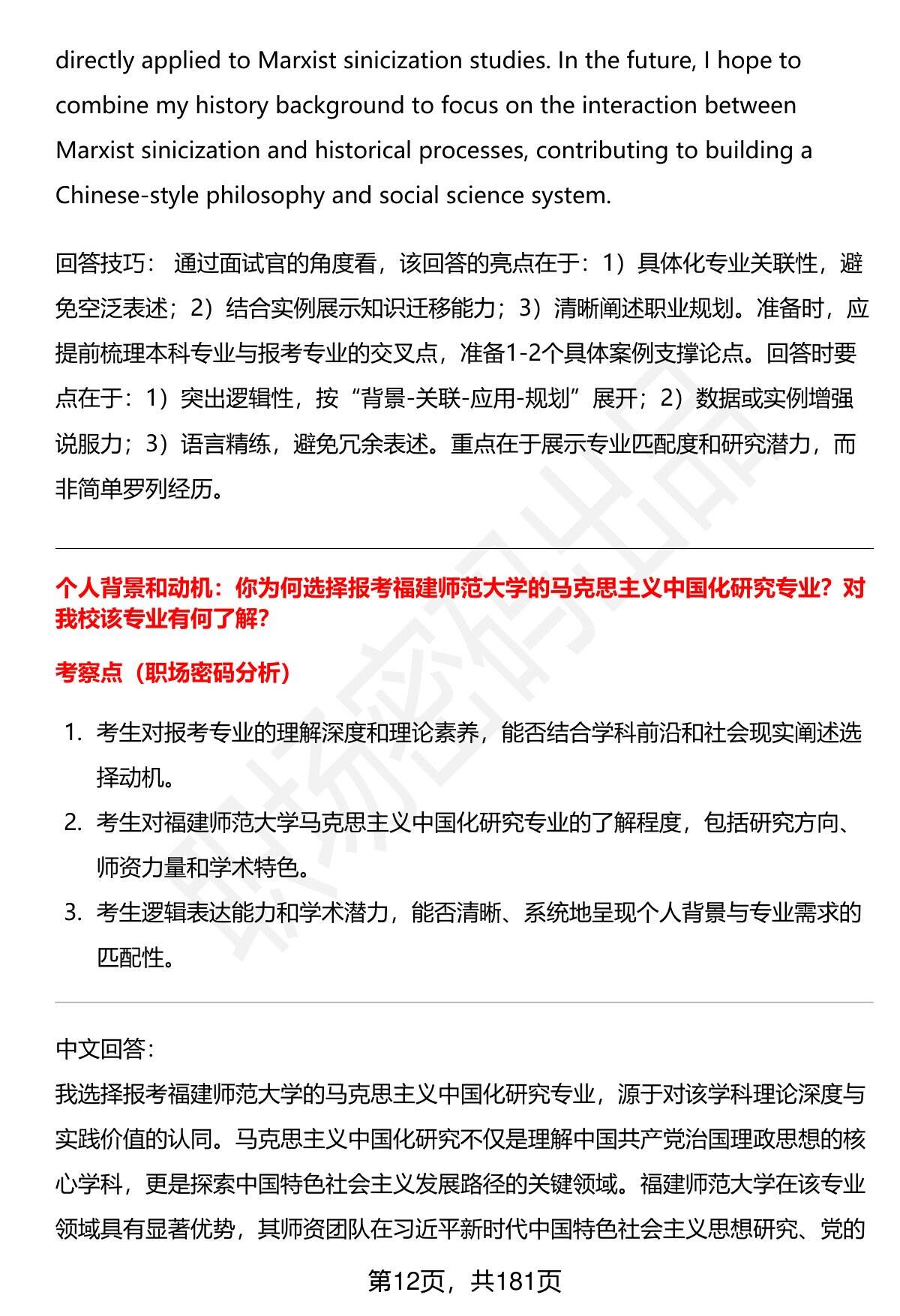 directly applied to Marxist sinicization studies. In the future, I hope to combine my history background to focus on the interaction between Marxist sinicization and historical processes, contributing to building a Chinese-style philosophy and social science system.

回答技巧：通过面试官的角度看，该回答的亮点在于：1）具体化专业关联性，避免空泛表述；2）结合实例展示知识迁移能力；3）清晰阐述职业规划。准备时，应提前梳理本科专业与报考专业的交叉点，准备1-2个具体案例支撑论点。回答时要点在于：1）突出逻辑性，按“背景-关联-应用-规划”展开；2）数据或实例增强说服力；3）语言精练，避免冗余表述。重点在于展示专业匹配度和研究潜力，而非简单罗列经历。

个人背景和动机：你为何选择报考福建师范大学的马克思主义中国化研究专业？对我校该专业有何了解？

考察点（职场密码分析）

1. 考生对报考专业的理解深度和理论素养，能否结合学科前沿和社会现实阐述选择动机。
2. 考生对福建师范大学马克思主义中国化研究专业的了解程度，包括研究方向、师资力量和学术特色。
3. 考生逻辑表达能力和学术潜力，能否清晰、系统地呈现个人背景与专业需求的匹配性。

中文回答：
我选择报考福建师范大学的马克思主义中国化研究专业，源于对该学科理论深度与实践价值的认同。马克思主义中国化研究不仅是理解中国共产党治国理政思想的核心学科，更是探索中国特色社会主义发展路径的关键领域。福建师范大学在该专业领域具有显著优势，其师资团队在习近平新时代中国特色社会主义思想研究、党的

第12页，共181页

职场密码出品